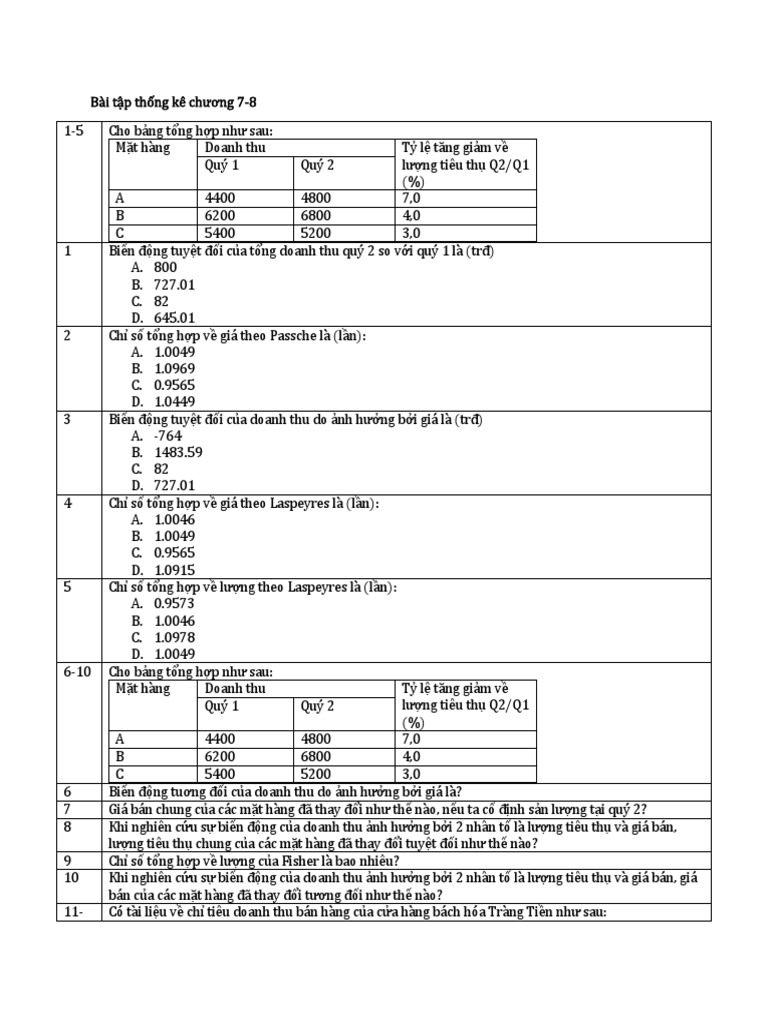 Bài tập thống kê chương 7-8

1-5 Cho bảng tổng hợp như sau:

| Mặt hàng | Doanh thu | | Tỷ lệ tăng giảm về lượng tiêu thụ Q2/Q1 (%) |
|---|---|---|---|
| | Quý 1 | Quý 2 | |
| A | 4400 | 4800 | 7,0 |
| B | 6200 | 6800 | 4,0 |
| C | 5400 | 5200 | 3,0 |

1 Biến động tuyệt đối của tổng doanh thu quý 2 so với quý 1 là (trđ)
A. 800
B. 727.01
C. 82
D. 645.01

2 Chỉ số tổng hợp về giá theo Passche là (lần):
A. 1.0049
B. 1.0969
C. 0.9565
D. 1.0449

3 Biến động tuyệt đối của doanh thu do ảnh hưởng bởi giá là (trđ)
A. -764
B. 1483.59
C. 82
D. 727.01

4 Chỉ số tổng hợp về giá theo Laspeyres là (lần):
A. 1.0046
B. 1.0049
C. 0.9565
D. 1.0915

5 Chỉ số tổng hợp về lượng theo Laspeyres là (lần):
A. 0.9573
B. 1.0046
C. 1.0978
D. 1.0049

6-10 Cho bảng tổng hợp như sau:

| Mặt hàng | Doanh thu | | Tỷ lệ tăng giảm về lượng tiêu thụ Q2/Q1 (%) |
|---|---|---|---|
| | Quý 1 | Quý 2 | |
| A | 4400 | 4800 | 7,0 |
| B | 6200 | 6800 | 4,0 |
| C | 5400 | 5200 | 3,0 |

6 Biến động tương đối của doanh thu do ảnh hưởng bởi giá là?
7 Giá bán chung của các mặt hàng đã thay đổi như thế nào, nếu ta cố định sản lượng tại quý 2?
8 Khi nghiên cứu sự biến động của doanh thu ảnh hưởng bởi 2 nhân tố là lượng tiêu thụ và giá bán, lượng tiêu thụ chung của các mặt hàng đã thay đổi tuyệt đối như thế nào?
9 Chỉ số tổng hợp về lượng của Fisher là bao nhiêu?
10 Khi nghiên cứu sự biến động của doanh thu ảnh hưởng bởi 2 nhân tố là lượng tiêu thụ và giá bán, giá bán của các mặt hàng đã thay đổi tương đối như thế nào?
11- Có tài liệu về chỉ tiêu doanh thu bán hàng của cửa hàng bách hóa Tràng Tiền như sau: